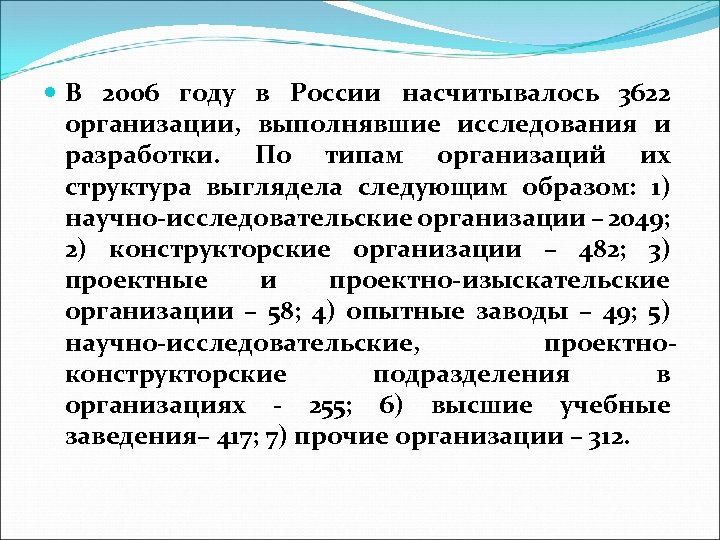 • В 2006 году в России насчитывалось 3622 организации, выполнявшие исследования и разработки. По типам организаций их структура выглядела следующим образом: 1) научно-исследовательские организации – 2049; 2) конструкторские организации – 482; 3) проектные и проектно-изыскательские организации – 58; 4) опытные заводы – 49; 5) научно-исследовательские, проектно-конструкторские подразделения в организациях - 255; 6) высшие учебные заведения– 417; 7) прочие организации – 312.